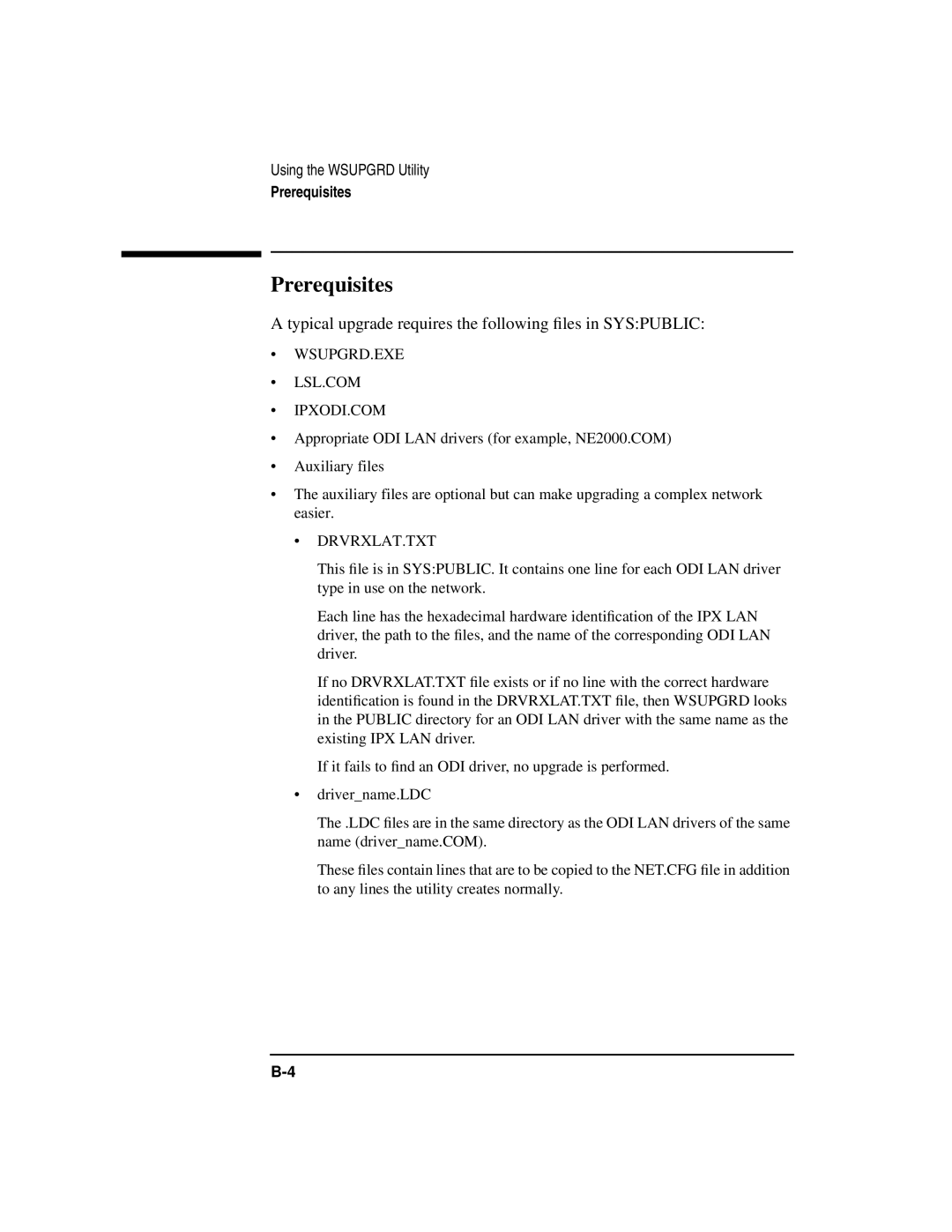 Using the WSUPGRD Utility
Prerequisites

Prerequisites

A typical upgrade requires the following files in SYS:PUBLIC:

• WSUPGRD.EXE
• LSL.COM
• IPXODI.COM
• Appropriate ODI LAN drivers (for example, NE2000.COM)
• Auxiliary files
• The auxiliary files are optional but can make upgrading a complex network easier.

• DRVRXLAT.TXT

This file is in SYS:PUBLIC. It contains one line for each ODI LAN driver type in use on the network.

Each line has the hexadecimal hardware identification of the IPX LAN driver, the path to the files, and the name of the corresponding ODI LAN driver.

If no DRVRXLAT.TXT file exists or if no line with the correct hardware identification is found in the DRVRXLAT.TXT file, then WSUPGRD looks in the PUBLIC directory for an ODI LAN driver with the same name as the existing IPX LAN driver.

If it fails to find an ODI driver, no upgrade is performed.

• driver_name.LDC

The .LDC files are in the same directory as the ODI LAN drivers of the same name (driver_name.COM).

These files contain lines that are to be copied to the NET.CFG file in addition to any lines the utility creates normally.

B-4